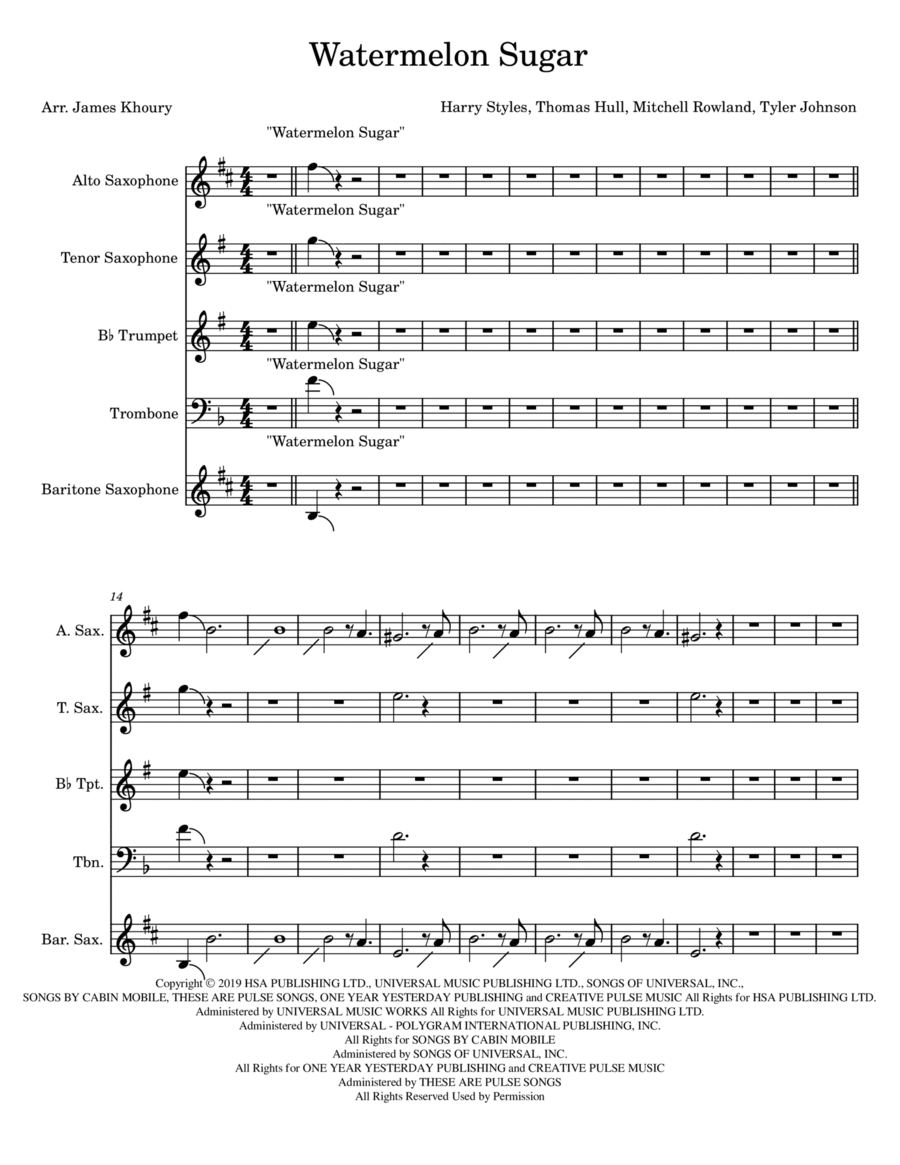 Watermelon Sugar

Arr. James Khoury

Harry Styles, Thomas Hull, Mitchell Rowland, Tyler Johnson

"Watermelon Sugar"

Alto Saxophone

"Watermelon Sugar"

Tenor Saxophone

"Watermelon Sugar"

B♭ Trumpet

"Watermelon Sugar"

Trombone

"Watermelon Sugar"

Baritone Saxophone

14

A. Sax.

T. Sax.

B♭ Tpt.

Tbn.

Bar. Sax.

Copyright © 2019 HSA PUBLISHING LTD., UNIVERSAL MUSIC PUBLISHING LTD., SONGS OF UNIVERSAL, INC., SONGS BY CABIN MOBILE, THESE ARE PULSE SONGS, ONE YEAR YESTERDAY PUBLISHING and CREATIVE PULSE MUSIC All Rights for HSA PUBLISHING LTD. Administered by UNIVERSAL MUSIC WORKS All Rights for UNIVERSAL MUSIC PUBLISHING LTD. Administered by UNIVERSAL - POLYGRAM INTERNATIONAL PUBLISHING, INC. All Rights for SONGS BY CABIN MOBILE Administered by SONGS OF UNIVERSAL, INC. All Rights for ONE YEAR YESTERDAY PUBLISHING and CREATIVE PULSE MUSIC Administered by THESE ARE PULSE SONGS All Rights Reserved Used by Permission